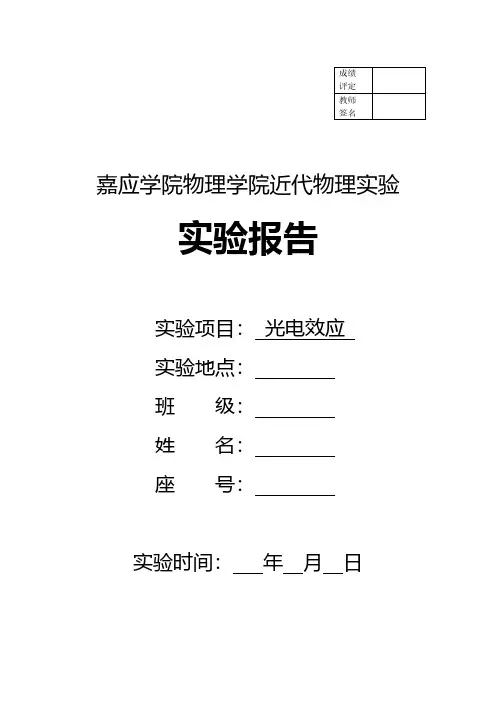 | 成绩评定 | |
|---|---|
| 教师签名 | |

嘉应学院物理学院近代物理实验

实验报告

实验项目： 光电效应

实验地点：

班　　级：

姓　　名：

座　　号：

实验时间： 年 月 日